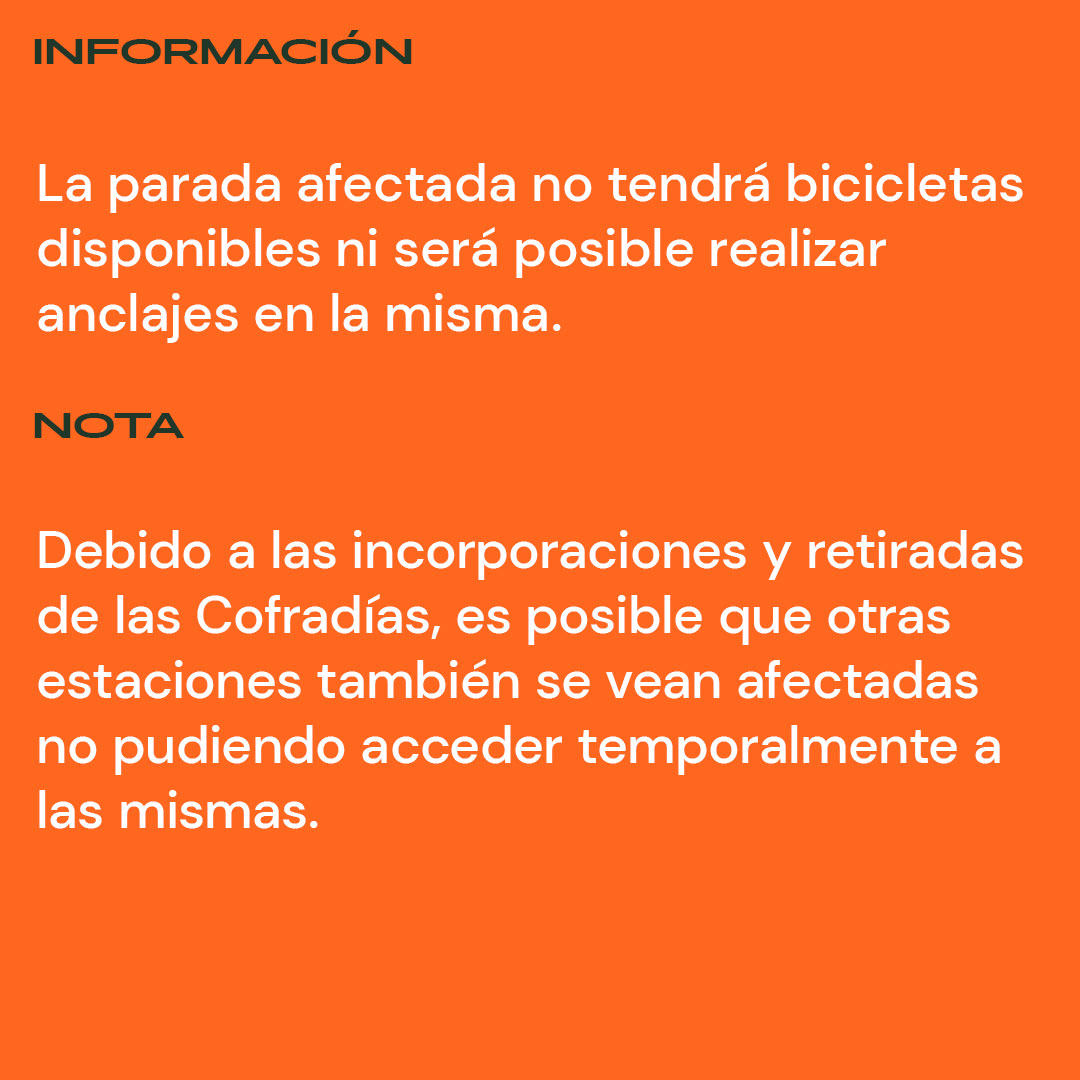 INFORMACIÓN

La parada afectada no tendrá bicicletas disponibles ni será posible realizar anclajes en la misma.

NOTA

Debido a las incorporaciones y retiradas de las Cofradías, es posible que otras estaciones también se vean afectadas no pudiendo acceder temporalmente a las mismas.